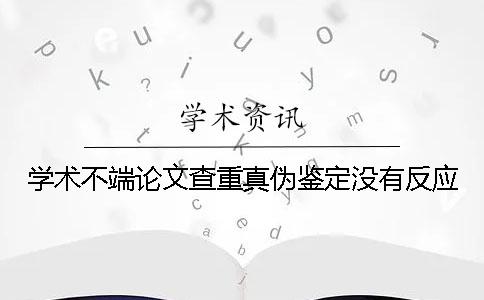 学术资讯

学术不端论文查重真伪鉴定没有反应